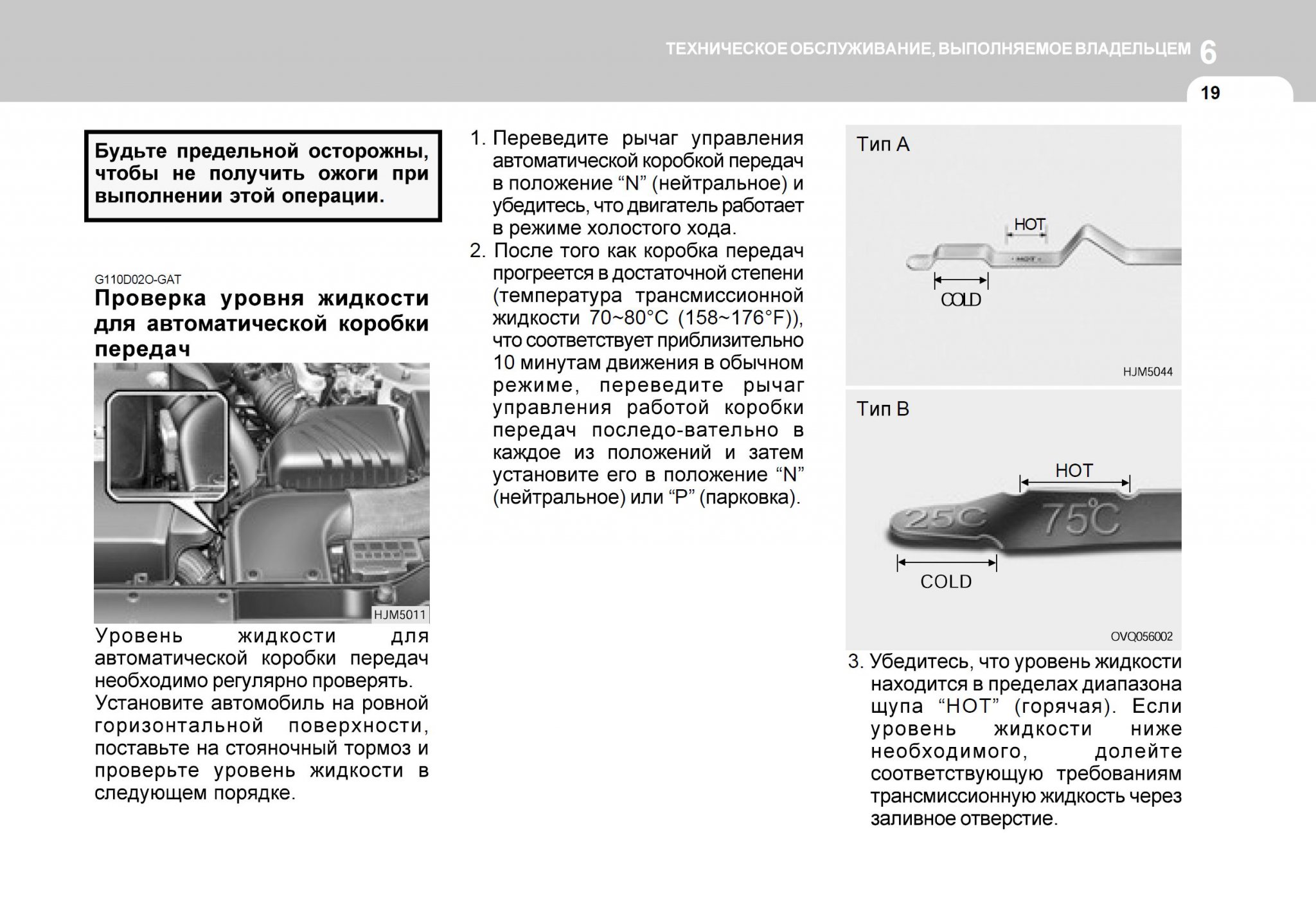 ТЕХНИЧЕСКОЕ ОБСЛУЖИВАНИЕ, ВЫПОЛНЯЕМОЕ ВЛАДЕЛЬЦЕМ 6

19

Будьте предельной осторожны, чтобы не получить ожоги при выполнении этой операции.

G110D02O-GAT

Проверка уровня жидкости для автоматической коробки передач

HJM5011

Уровень жидкости для автоматической коробки передач необходимо регулярно проверять. Установите автомобиль на ровной горизонтальной поверхности, поставьте на стояночный тормоз и проверьте уровень жидкости в следующем порядке.

1. Переведите рычаг управления автоматической коробкой передач в положение “N” (нейтральное) и убедитесь, что двигатель работает в режиме холостого хода.
2. После того как коробка передач прогреется в достаточной степени (температура трансмиссионной жидкости 70~80°C (158~176°F)), что соответствует приблизительно 10 минутам движения в обычном режиме, переведите рычаг управления работой коробки передач последо-вательно в каждое из положений и затем установите его в положение “N” (нейтральное) или “P” (парковка).

Тип A

HOT

HOT

COLD

HJM5044

Тип B

HOT

25C

75°C

COLD

OVQ056002

3. Убедитесь, что уровень жидкости находится в пределах диапазона щупа “HOT” (горячая). Если уровень жидкости ниже необходимого, долейте соответствующую требованиям трансмиссионную жидкость через заливное отверстие.